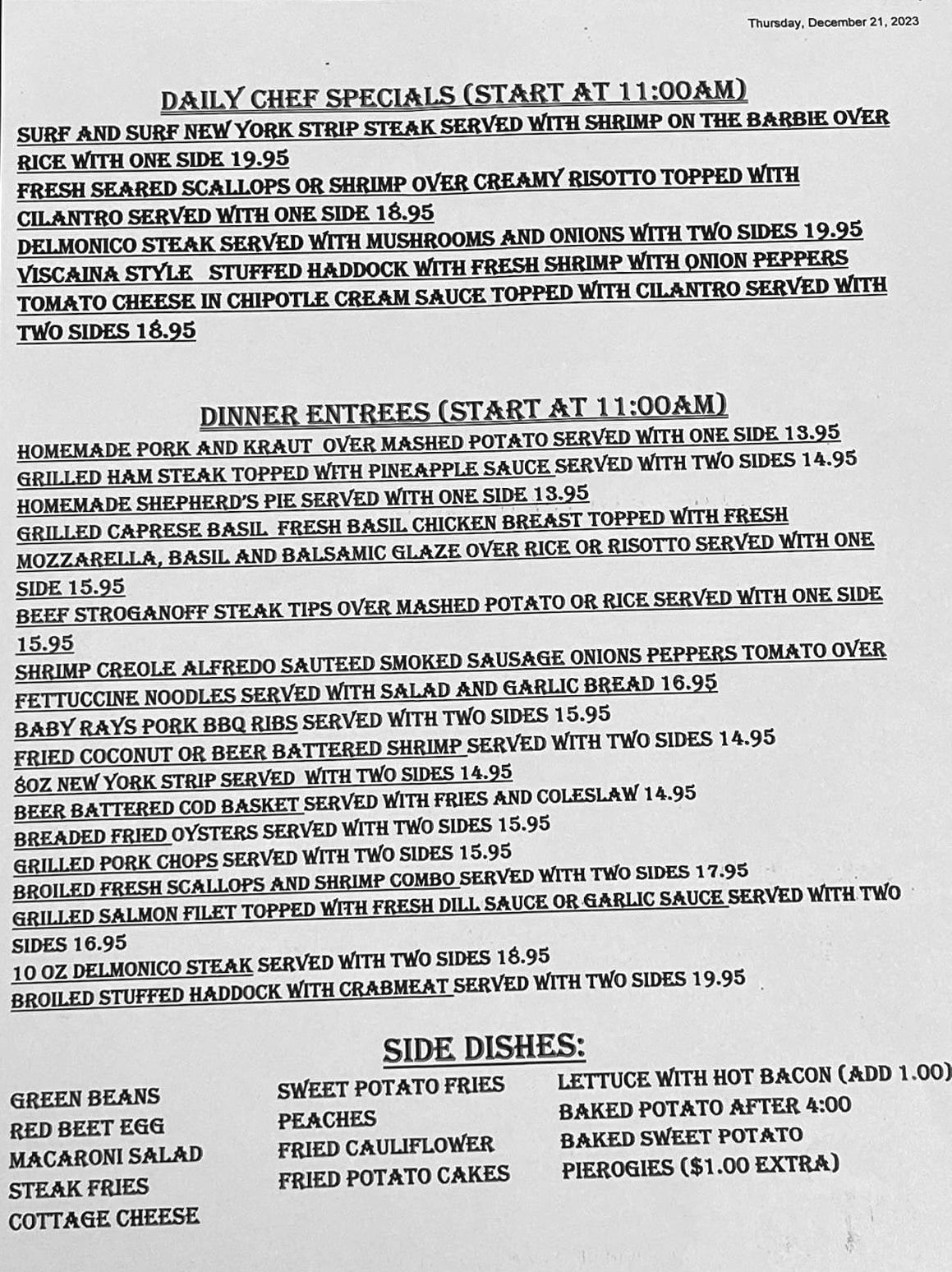 Thursday, December 21, 2023

DAILY CHEF SPECIALS (START AT 11:00AM)

SURF AND SURF NEW YORK STRIP STEAK SERVED WITH SHRIMP ON THE BARBIE OVER RICE WITH ONE SIDE 19.95

FRESH SEARED SCALLOPS OR SHRIMP OVER CREAMY RISOTTO TOPPED WITH CILANTRO SERVED WITH ONE SIDE 18.95

DELMONICO STEAK SERVED WITH MUSHROOMS AND ONIONS WITH TWO SIDES 19.95

VISCAINA STYLE STUFFED HADDOCK WITH FRESH SHRIMP WITH ONION PEPPERS TOMATO CHEESE IN CHIPOTLE CREAM SAUCE TOPPED WITH CILANTRO SERVED WITH TWO SIDES 18.95

DINNER ENTREES (START AT 11:00AM)

HOMEMADE PORK AND KRAUT OVER MASHED POTATO SERVED WITH ONE SIDE 13.95

GRILLED HAM STEAK TOPPED WITH PINEAPPLE SAUCE SERVED WITH TWO SIDES 14.95

HOMEMADE SHEPHERD'S PIE SERVED WITH ONE SIDE 13.95

GRILLED CAPRESE BASIL FRESH BASIL CHICKEN BREAST TOPPED WITH FRESH MOZZARELLA, BASIL AND BALSAMIC GLAZE OVER RICE OR RISOTTO SERVED WITH ONE SIDE 15.95

BEEF STROGANOFF STEAK TIPS OVER MASHED POTATO OR RICE SERVED WITH ONE SIDE 15.95

SHRIMP CREOLE ALFREDO SAUTEED SMOKED SAUSAGE ONIONS PEPPERS TOMATO OVER FETTUCCINE NOODLES SERVED WITH SALAD AND GARLIC BREAD 16.95

BABY RAYS PORK BBQ RIBS SERVED WITH TWO SIDES 15.95

FRIED COCONUT OR BEER BATTERED SHRIMP SERVED WITH TWO SIDES 14.95

8OZ NEW YORK STRIP SERVED WITH TWO SIDES 14.95

BEER BATTERED COD BASKET SERVED WITH FRIES AND COLESLAW 14.95

BREADED FRIED OYSTERS SERVED WITH TWO SIDES 15.95

GRILLED PORK CHOPS SERVED WITH TWO SIDES 15.95

BROILED FRESH SCALLOPS AND SHRIMP COMBO SERVED WITH TWO SIDES 17.95

GRILLED SALMON FILET TOPPED WITH FRESH DILL SAUCE OR GARLIC SAUCE SERVED WITH TWO SIDES 16.95

10 OZ DELMONICO STEAK SERVED WITH TWO SIDES 18.95

BROILED STUFFED HADDOCK WITH CRABMEAT SERVED WITH TWO SIDES 19.95

SIDE DISHES:

GREEN BEANS
RED BEET EGG
MACARONI SALAD
STEAK FRIES
COTTAGE CHEESE

SWEET POTATO FRIES
PEACHES
FRIED CAULIFLOWER
FRIED POTATO CAKES

LETTUCE WITH HOT BACON (ADD 1.00)
BAKED POTATO AFTER 4:00
BAKED SWEET POTATO
PIEROGIES ($1.00 EXTRA)